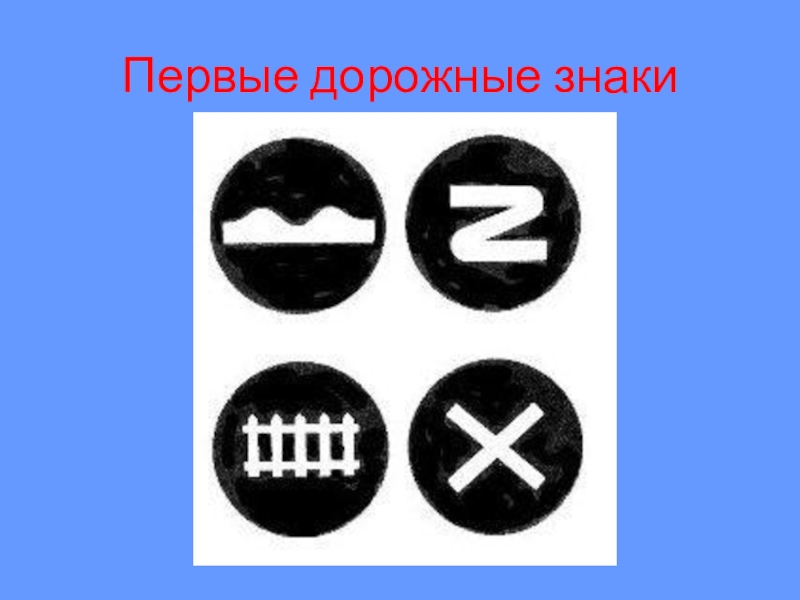 Первые дорожные знаки